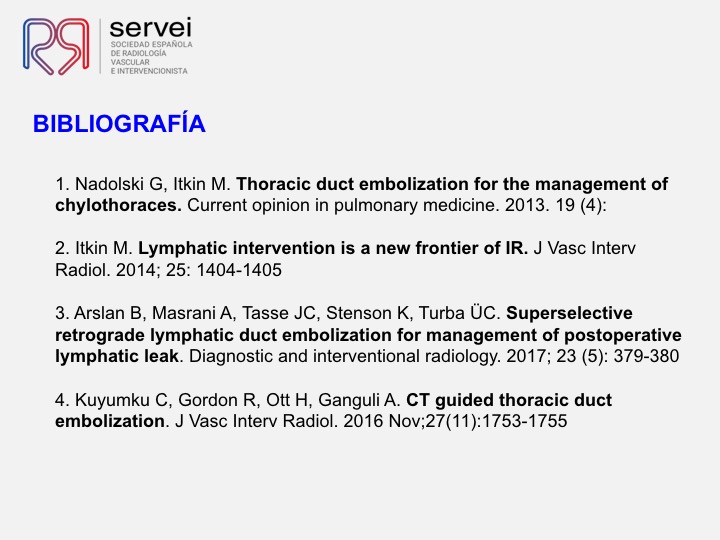 servei
SOCIEDAD ESPAÑOLA DE RADIOLOGÍA VASCULAR E INTERVENCIONISTA

BIBLIOGRAFÍA

1. Nadolski G, Itkin M. Thoracic duct embolization for the management of chylothoraces. Current opinion in pulmonary medicine. 2013. 19 (4):

2. Itkin M. Lymphatic intervention is a new frontier of IR. J Vasc Interv Radiol. 2014; 25: 1404-1405

3. Arslan B, Masrani A, Tasse JC, Stenson K, Turba ÜC. Superselective retrograde lymphatic duct embolization for management of postoperative lymphatic leak. Diagnostic and interventional radiology. 2017; 23 (5): 379-380

4. Kuyumku C, Gordon R, Ott H, Ganguli A. CT guided thoracic duct embolization. J Vasc Interv Radiol. 2016 Nov;27(11):1753-1755